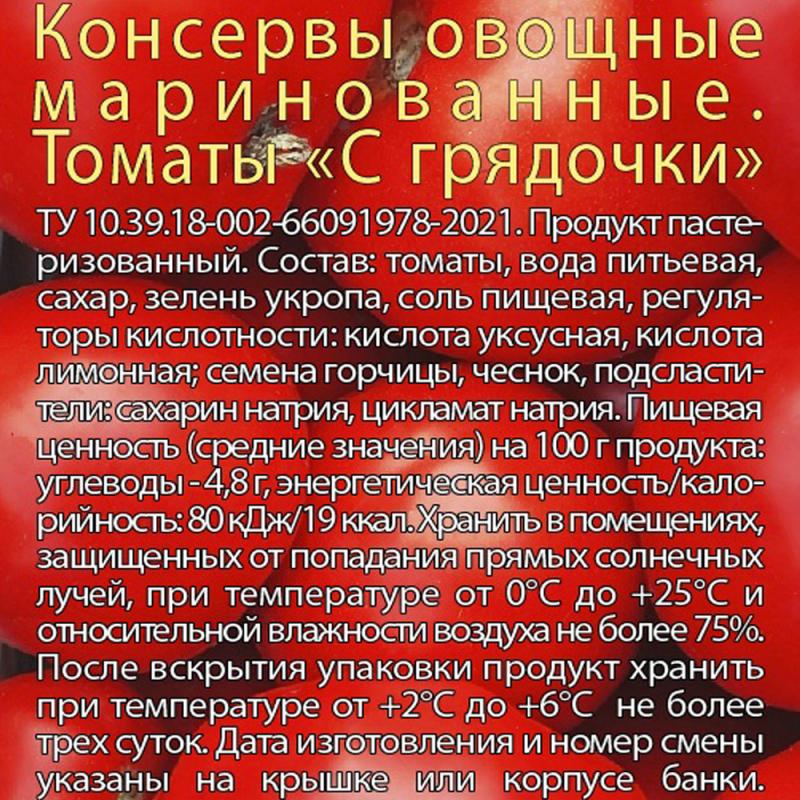 Консервы овощные маринованные. Томаты «С грядочки»

ТУ 10.39.18-002-66091978-2021. Продукт пастеризованный. Состав: томаты, вода питьевая, сахар, зелень укропа, соль пищевая, регуляторы кислотности: кислота уксусная, кислота лимонная; семена горчицы, чеснок, подсластители: сахарин натрия, цикламат натрия. Пищевая ценность (средние значения) на 100 г продукта: углеводы - 4,8 г, энергетическая ценность/калорийность: 80 кДж/19 ккал. Хранить в помещениях, защищенных от попадания прямых солнечных лучей, при температуре от 0°С до +25°С и относительной влажности воздуха не более 75%. После вскрытия упаковки продукт хранить при температуре от +2°С до +6°С не более трех суток. Дата изготовления и номер смены указаны на крышке или корпусе банки.